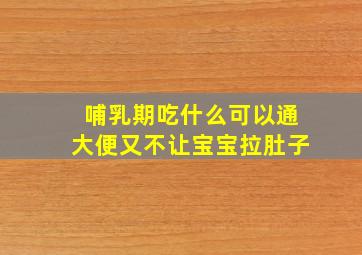 哺乳期吃什么可以通大便又不让宝宝拉肚子